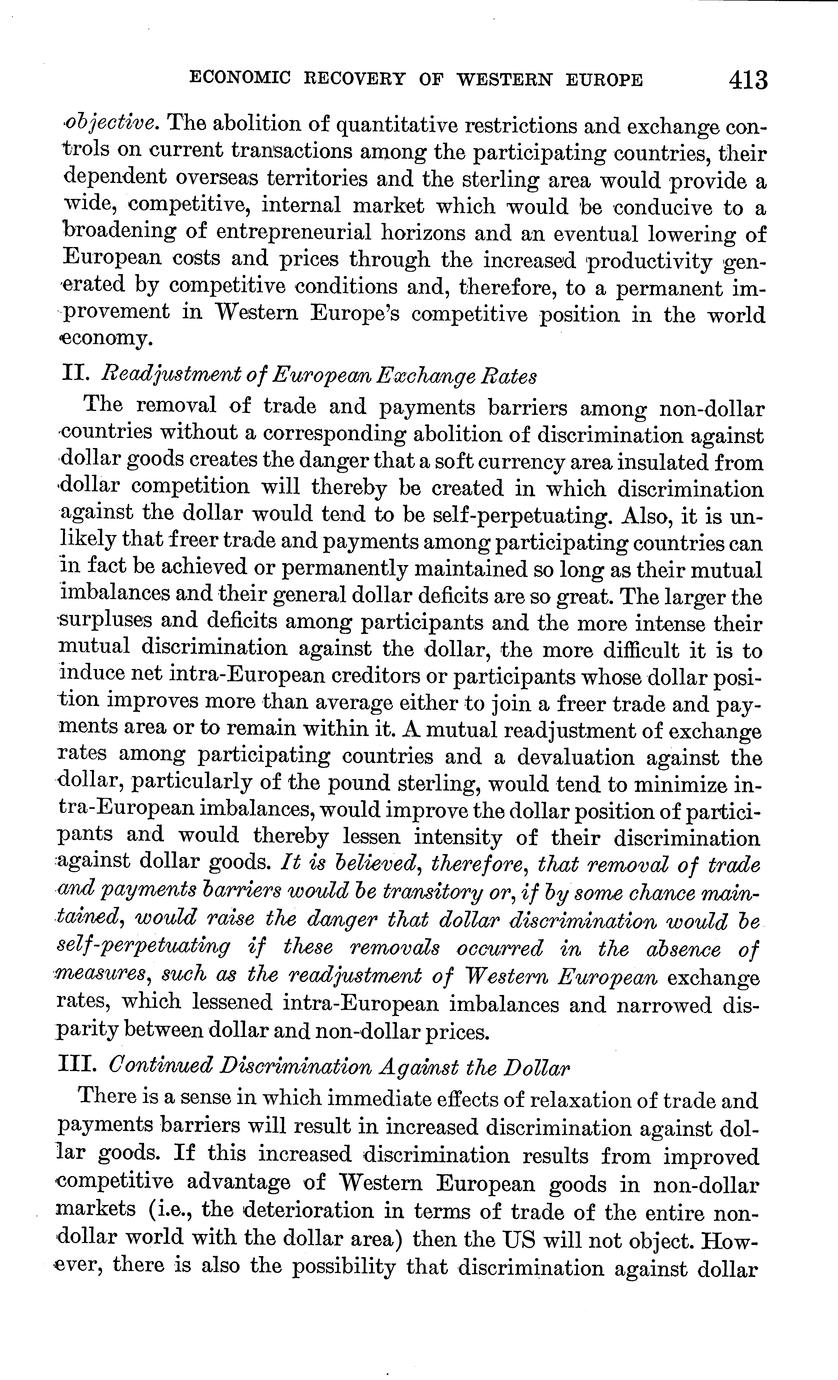 ECONOMIC RECOVERY OF WESTERN EUROPE 413

objective. The abolition of quantitative restrictions and exchange controls on current transactions among the participating countries, their dependent overseas territories and the sterling area would provide a wide, competitive, internal market which would be conducive to a broadening of entrepreneurial horizons and an eventual lowering of European costs and prices through the increased productivity generated by competitive conditions and, therefore, to a permanent improvement in Western Europe's competitive position in the world economy.

II. Readjustment of European Exchange Rates

The removal of trade and payments barriers among non-dollar countries without a corresponding abolition of discrimination against dollar goods creates the danger that a soft currency area insulated from dollar competition will thereby be created in which discrimination against the dollar would tend to be self-perpetuating. Also, it is unlikely that freer trade and payments among participating countries can in fact be achieved or permanently maintained so long as their mutual imbalances and their general dollar deficits are so great. The larger the surpluses and deficits among participants and the more intense their mutual discrimination against the dollar, the more difficult it is to induce net intra-European creditors or participants whose dollar position improves more than average either to join a freer trade and payments area or to remain within it. A mutual readjustment of exchange rates among participating countries and a devaluation against the dollar, particularly of the pound sterling, would tend to minimize intra-European imbalances, would improve the dollar position of participants and would thereby lessen intensity of their discrimination against dollar goods. It is believed, therefore, that removal of trade and payments barriers would be transitory or, if by some chance maintained, would raise the danger that dollar discrimination would be self-perpetuating if these removals occurred in the absence of measures, such as the readjustment of Western European exchange rates, which lessened intra-European imbalances and narrowed disparity between dollar and non-dollar prices.

III. Continued Discrimination Against the Dollar

There is a sense in which immediate effects of relaxation of trade and payments barriers will result in increased discrimination against dollar goods. If this increased discrimination results from improved competitive advantage of Western European goods in non-dollar markets (i.e., the deterioration in terms of trade of the entire non-dollar world with the dollar area) then the US will not object. However, there is also the possibility that discrimination against dollar